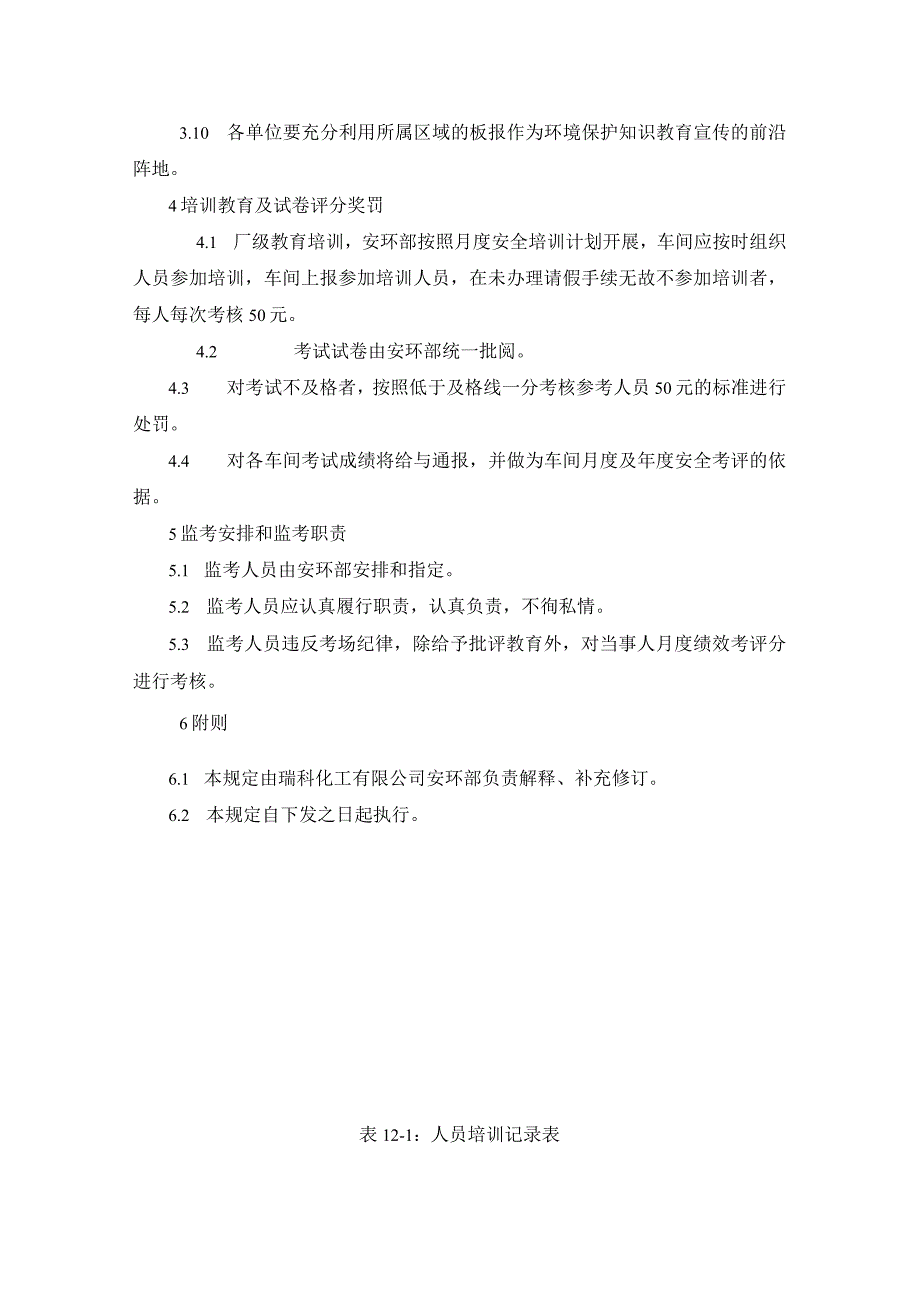 3.10　各单位要充分利用所属区域的板报作为环境保护知识教育宣传的前沿阵地。

4 培训教育及试卷评分奖罚

4.1　厂级教育培训，安环部按照月度安全培训计划开展，车间应按时组织人员参加培训，车间上报参加培训人员，在未办理请假手续无故不参加培训者，每人每次考核 50 元。

4.2　　考试试卷由安环部统一批阅。

4.3　　对考试不及格者，按照低于及格线一分考核参考人员 50 元的标准进行处罚。

4.4　　对各车间考试成绩将给与通报，并做为车间月度及年度安全考评的依据。

5 监考安排和监考职责

5.1　监考人员由安环部安排和指定。

5.2　监考人员应认真履行职责，认真负责，不徇私情。

5.3　监考人员违反考场纪律，除给予批评教育外，对当事人月度绩效考评分进行考核。

6 附则

6.1　本规定由瑞科化工有限公司安环部负责解释、补充修订。

6.2　本规定自下发之日起执行。

表 12-1：人员培训记录表